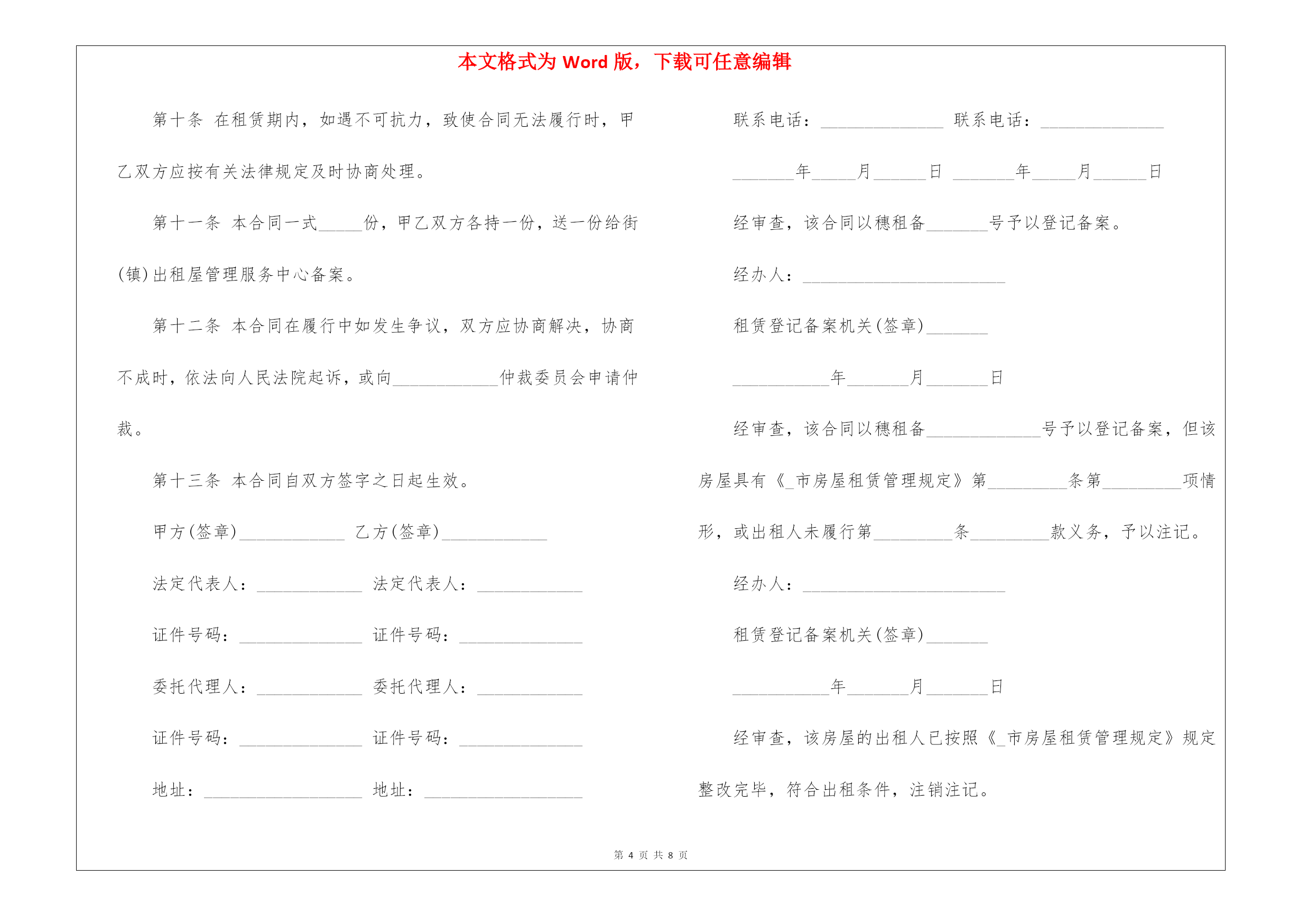 本文格式为 Word 版，下载可任意编辑

第十条 在租赁期内，如遇不可抗力，致使合同无法履行时，甲乙双方应按有关法律规定及时协商处理。

第十一条 本合同一式_____份，甲乙双方各持一份，送一份给街(镇)出租屋管理服务中心备案。

第十二条 本合同在履行中如发生争议，双方应协商解决，协商不成时，依法向人民法院起诉，或向____________仲裁委员会申请仲裁。

第十三条 本合同自双方签字之日起生效。

甲方(签章)____________ 乙方(签章)____________

法定代表人：____________ 法定代表人：____________

证件号码：______________ 证件号码：______________

委托代理人：____________ 委托代理人：____________

证件号码：______________ 证件号码：______________

地址：__________________ 地址：__________________

联系电话：______________ 联系电话：______________

_______年_____月______日 _______年_____月______日

经审查，该合同以穗租备_______号予以登记备案。

经办人：_______________________

租赁登记备案机关(签章)_______

___________年_______月_______日

经审查，该合同以穗租备_____________号予以登记备案，但该房屋具有《_市房屋租赁管理规定》第_________条第_________项情形，或出租人未履行第_________条_________款义务，予以注记。

经办人：_______________________

租赁登记备案机关(签章)_______

___________年_______月_______日

经审查，该房屋的出租人已按照《_市房屋租赁管理规定》规定整改完毕，符合出租条件，注销注记。

第 4 页 共 8 页